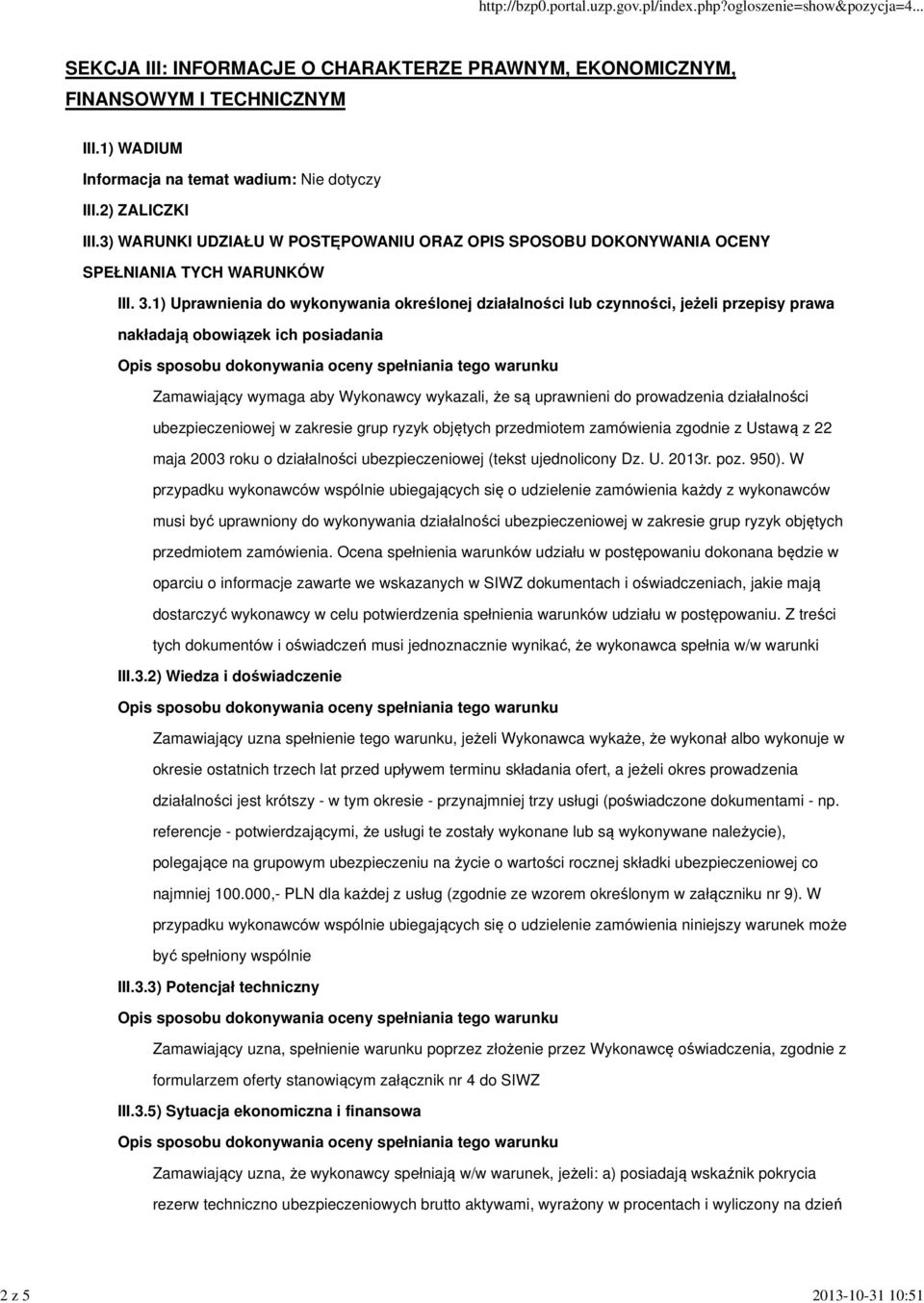 http://bzp0.portal.uzp.gov.pl/index.php?ogloszenie=show&pozycja=4...

SEKCJA III: INFORMACJE O CHARAKTERZE PRAWNYM, EKONOMICZNYM, FINANSOWYM I TECHNICZNYM

III.1) WADIUM

Informacja na temat wadium: Nie dotyczy

III.2) ZALICZKI

III.3) WARUNKI UDZIAŁU W POSTĘPOWANIU ORAZ OPIS SPOSOBU DOKONYWANIA OCENY SPEŁNIANIA TYCH WARUNKÓW

III. 3.1) Uprawnienia do wykonywania określonej działalności lub czynności, jeżeli przepisy prawa nakładają obowiązek ich posiadania

Opis sposobu dokonywania oceny spełniania tego warunku

Zamawiający wymaga aby Wykonawcy wykazali, że są uprawnieni do prowadzenia działalności ubezpieczeniowej w zakresie grup ryzyk objętych przedmiotem zamówienia zgodnie z Ustawą z 22 maja 2003 roku o działalności ubezpieczeniowej (tekst ujednolicony Dz. U. 2013r. poz. 950). W przypadku wykonawców wspólnie ubiegających się o udzielenie zamówienia każdy z wykonawców musi być uprawniony do wykonywania działalności ubezpieczeniowej w zakresie grup ryzyk objętych przedmiotem zamówienia. Ocena spełnienia warunków udziału w postępowaniu dokonana będzie w oparciu o informacje zawarte we wskazanych w SIWZ dokumentach i oświadczeniach, jakie mają dostarczyć wykonawcy w celu potwierdzenia spełnienia warunków udziału w postępowaniu. Z treści tych dokumentów i oświadczeń musi jednoznacznie wynikać, że wykonawca spełnia w/w warunki

III.3.2) Wiedza i doświadczenie

Opis sposobu dokonywania oceny spełniania tego warunku

Zamawiający uzna spełnienie tego warunku, jeżeli Wykonawca wykaże, że wykonał albo wykonuje w okresie ostatnich trzech lat przed upływem terminu składania ofert, a jeżeli okres prowadzenia działalności jest krótszy - w tym okresie - przynajmniej trzy usługi (poświadczone dokumentami - np. referencje - potwierdzającymi, że usługi te zostały wykonane lub są wykonywane należycie), polegające na grupowym ubezpieczeniu na życie o wartości rocznej składki ubezpieczeniowej co najmniej 100.000,- PLN dla każdej z usług (zgodnie ze wzorem określonym w załączniku nr 9). W przypadku wykonawców wspólnie ubiegających się o udzielenie zamówienia niniejszy warunek może być spełniony wspólnie

III.3.3) Potencjał techniczny

Opis sposobu dokonywania oceny spełniania tego warunku

Zamawiający uzna, spełnienie warunku poprzez złożenie przez Wykonawcę oświadczenia, zgodnie z formularzem oferty stanowiącym załącznik nr 4 do SIWZ

III.3.5) Sytuacja ekonomiczna i finansowa

Opis sposobu dokonywania oceny spełniania tego warunku

Zamawiający uzna, że wykonawcy spełniają w/w warunek, jeżeli: a) posiadają wskaźnik pokrycia rezerw techniczno ubezpieczeniowych brutto aktywami, wyrażony w procentach i wyliczony na dzień

2 z 5

2013-10-31 10:51